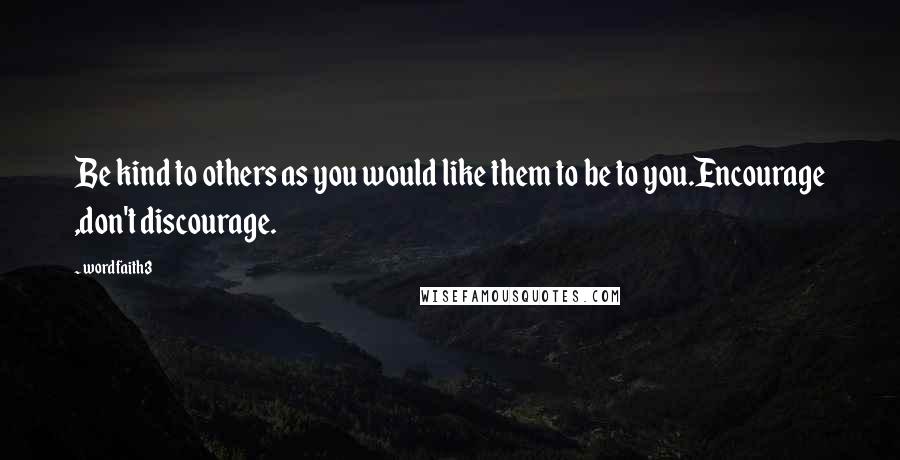 Be kind to others as you would like them to be to you.Encourage ,don't discourage.

- wordfaith3

WISEFAMOUSQUOTES.COM